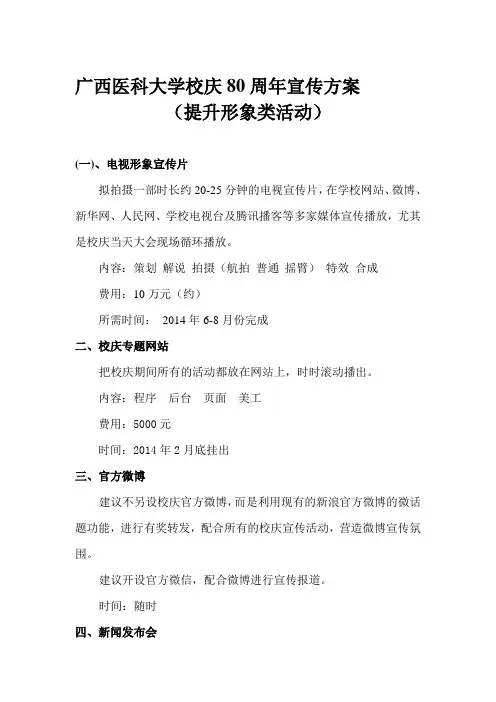 广西医科大学校庆 80 周年宣传方案
（提升形象类活动）

(一)、电视形象宣传片

拟拍摄一部时长约 20-25 分钟的电视宣传片，在学校网站、微博、新华网、人民网、学校电视台及腾讯播客等多家媒体宣传播放，尤其是校庆当天大会现场循环播放。

内容：策划 解说 拍摄（航拍 普通 摇臂） 特效 合成

费用：10 万元（约）

所需时间： 2014 年 6-8 月份完成

二、校庆专题网站

把校庆期间所有的活动都放在网站上，时时滚动播出。

内容：程序 后台 页面 美工

费用：5000 元

时间：2014 年 2 月底挂出

三、官方微博

建议不另设校庆官方微博，而是利用现有的新浪官方微博的微话题功能，进行有奖转发，配合所有的校庆宣传活动，营造微博宣传氛围。

建议开设官方微信，配合微博进行宣传报道。

时间：随时

四、新闻发布会